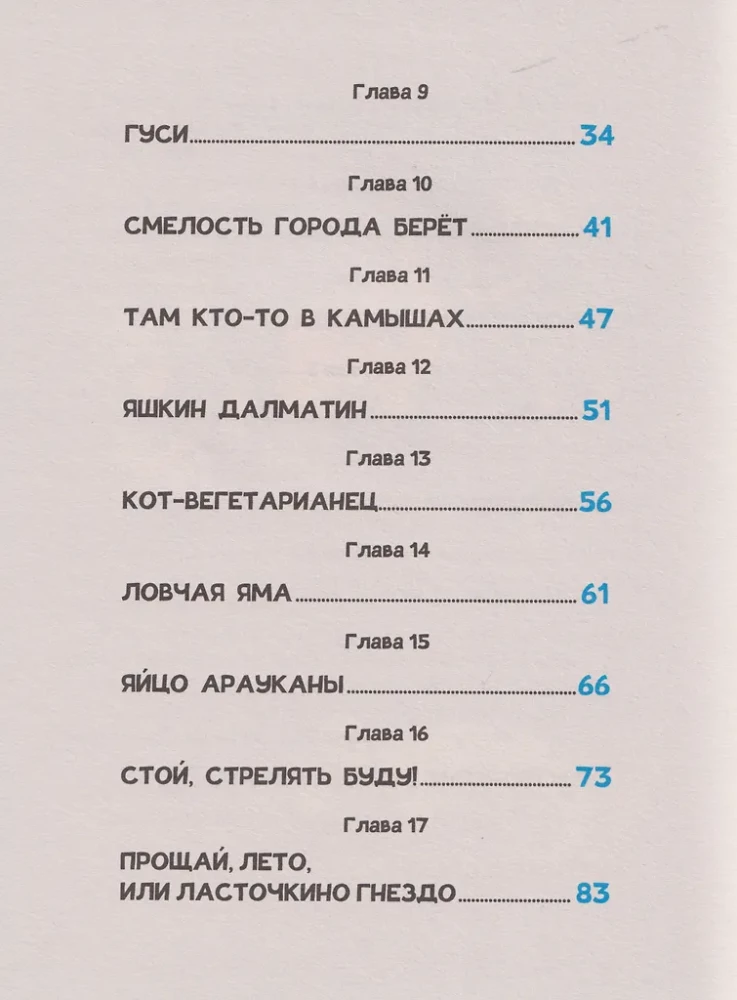 Глава 9

ГУСИ 34

Глава 10

СМЕЛОСТЬ ГОРОДА БЕРЁТ 41

Глава 11

ТАМ КТО-ТО В КАМЫШАХ 47

Глава 12

ЯШКИН ДАЛМАТИН 51

Глава 13

КОТ-ВЕГЕТАРИАНЕЦ 56

Глава 14

ЛОВЧАЯ ЯМА 61

Глава 15

ЯЙЦО АРАУКАНЫ 66

Глава 16

СТОЙ, СТРЕЛЯТЬ БУДУ! 73

Глава 17

ПРОЩАЙ, ЛЕТО,
ИЛИ ЛАСТОЧКИНО ГНЕЗДО 83